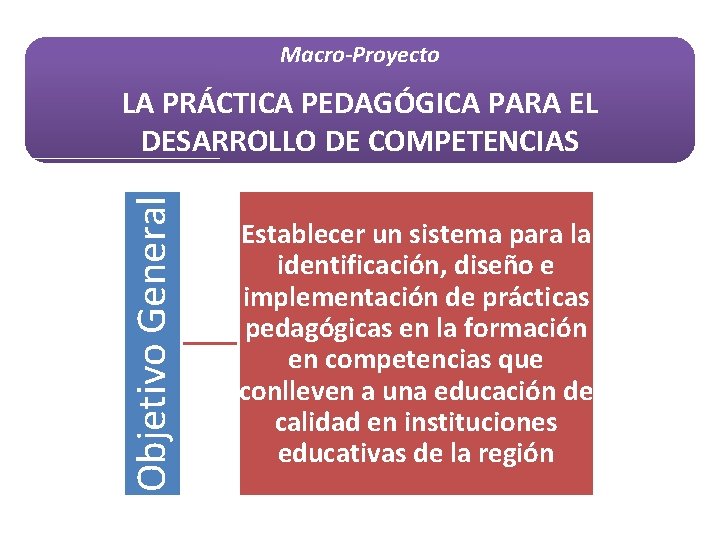 Macro-Proyecto

LA PRÁCTICA PEDAGÓGICA PARA EL DESARROLLO DE COMPETENCIAS

Objetivo General

Establecer un sistema para la identificación, diseño e implementación de prácticas pedagógicas en la formación en competencias que conlleven a una educación de calidad en instituciones educativas de la región